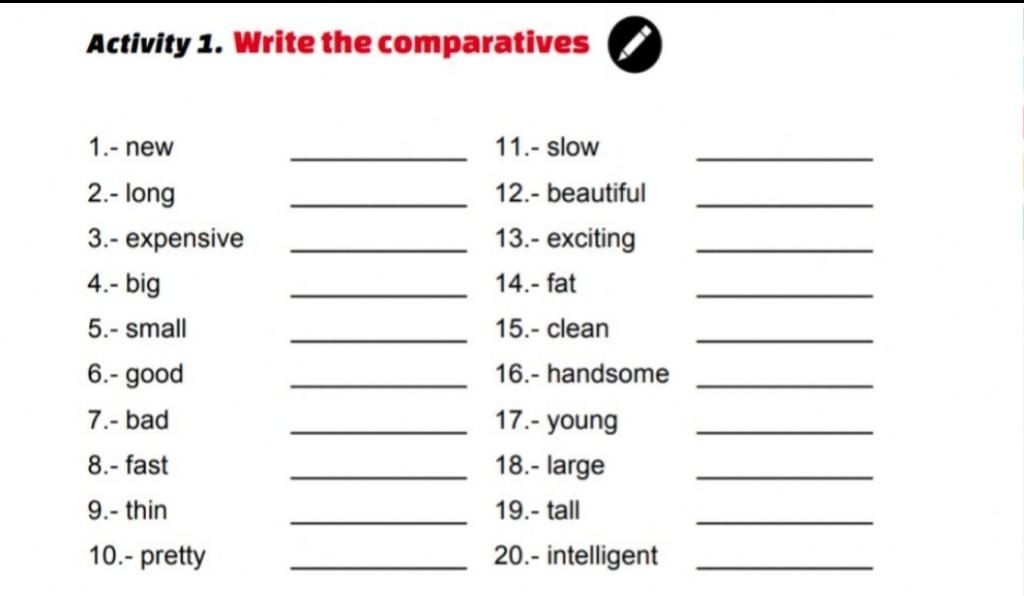 Activity 1. Write the comparatives

1.- new ____
2.- long ____
3.- expensive ____
4.- big ____
5.- small ____
6.- good ____
7.- bad ____
8.- fast ____
9.- thin ____
10.- pretty ____

11.- slow ____
12.- beautiful ____
13.- exciting ____
14.- fat ____
15.- clean ____
16.- handsome ____
17.- young ____
18.- large ____
19.- tall ____
20.- intelligent ____